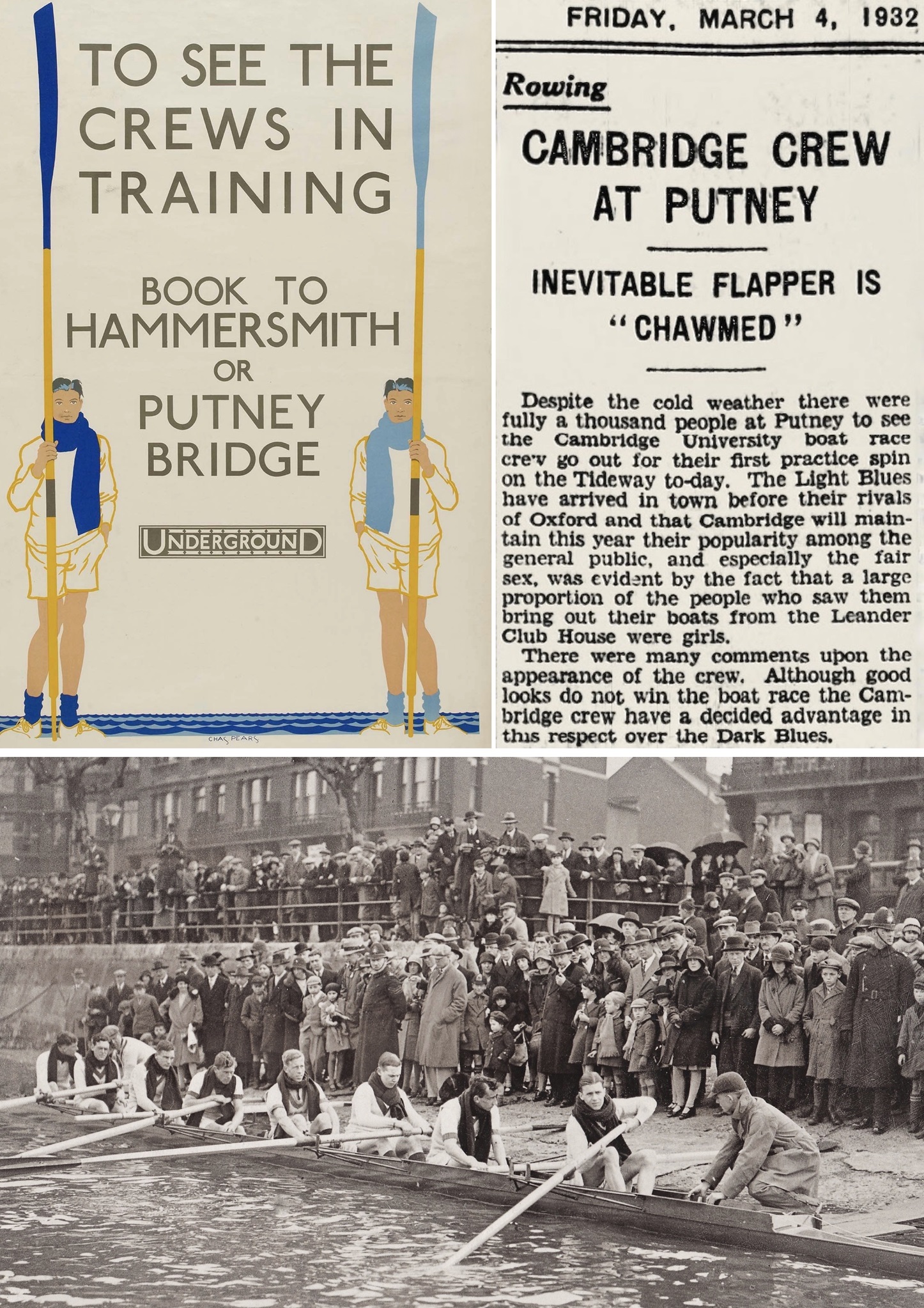 TO SEE THE CREWS IN TRAINING

BOOK TO HAMMERSMITH OR PUTNEY BRIDGE

UNDERGROUND

CHAS PEARS

FRIDAY, MARCH 4, 1932

Rowing

CAMBRIDGE CREW AT PUTNEY

INEVITABLE FLAPPER IS "CHAWMED"

Despite the cold weather there were fully a thousand people at Putney to see the Cambridge University boat race crew go out for their first practice spin on the Tideway to-day. The Light Blues have arrived in town before their rivals of Oxford and that Cambridge will maintain this year their popularity among the general public, and especially the fair sex, was evident by the fact that a large proportion of the people who saw them bring out their boats from the Leander Club House were girls.

There were many comments upon the appearance of the crew. Although good looks do not win the boat race the Cambridge crew have a decided advantage in this respect over the Dark Blues.